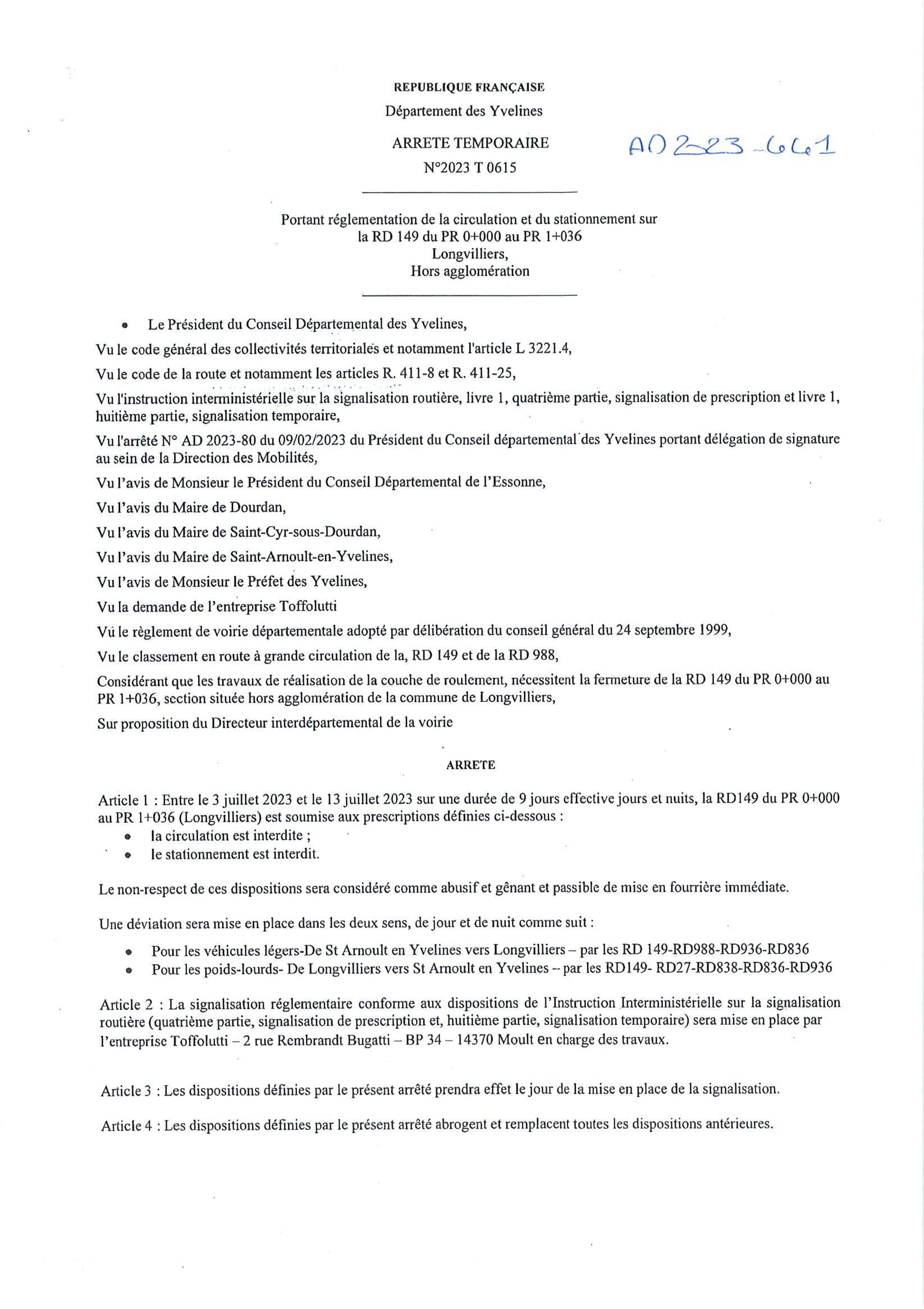 REPUBLIQUE FRANÇAISE
Département des Yvelines

ARRETE TEMPORAIRE
N°2023 T 0615

AD 2023-661

Portant réglementation de la circulation et du stationnement sur la RD 149 du PR 0+000 au PR 1+036
Longvilliers,
Hors agglomération

• Le Président du Conseil Départemental des Yvelines,

Vu le code général des collectivités territoriales et notamment l'article L 3221.4,

Vu le code de la route et notamment les articles R. 411-8 et R. 411-25,

Vu l'instruction interministérielle sur la signalisation routière, livre 1, quatrième partie, signalisation de prescription et livre 1, huitième partie, signalisation temporaire,

Vu l'arrêté N° AD 2023-80 du 09/02/2023 du Président du Conseil départemental des Yvelines portant délégation de signature au sein de la Direction des Mobilités,

Vu l'avis de Monsieur le Président du Conseil Départemental de l'Essonne,

Vu l'avis du Maire de Dourdan,

Vu l'avis du Maire de Saint-Cyr-sous-Dourdan,

Vu l'avis du Maire de Saint-Arnoult-en-Yvelines,

Vu l'avis de Monsieur le Préfet des Yvelines,

Vu la demande de l'entreprise Toffolutti

Vu le règlement de voirie départementale adopté par délibération du conseil général du 24 septembre 1999,

Vu le classement en route à grande circulation de la, RD 149 et de la RD 988,

Considérant que les travaux de réalisation de la couche de roulement, nécessitent la fermeture de la RD 149 du PR 0+000 au PR 1+036, section située hors agglomération de la commune de Longvilliers,

Sur proposition du Directeur interdépartemental de la voirie

ARRETE

Article 1 : Entre le 3 juillet 2023 et le 13 juillet 2023 sur une durée de 9 jours effective jours et nuits, la RD149 du PR 0+000 au PR 1+036 (Longvilliers) est soumise aux prescriptions définies ci-dessous :
• la circulation est interdite ;
• le stationnement est interdit.

Le non-respect de ces dispositions sera considéré comme abusif et gênant et passible de mise en fourrière immédiate.

Une déviation sera mise en place dans les deux sens, de jour et de nuit comme suit :
• Pour les véhicules légers-De St Arnoult en Yvelines vers Longvilliers – par les RD 149-RD988-RD936-RD836
• Pour les poids-lourds- De Longvilliers vers St Arnoult en Yvelines – par les RD149- RD27-RD838-RD836-RD936

Article 2 : La signalisation réglementaire conforme aux dispositions de l'Instruction Interministérielle sur la signalisation routière (quatrième partie, signalisation de prescription et, huitième partie, signalisation temporaire) sera mise en place par l'entreprise Toffolutti – 2 rue Rembrandt Bugatti – BP 34 – 14370 Moult en charge des travaux.

Article 3 : Les dispositions définies par le présent arrêté prendra effet le jour de la mise en place de la signalisation.

Article 4 : Les dispositions définies par le présent arrêté abrogent et remplacent toutes les dispositions antérieures.